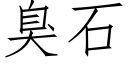 臭石